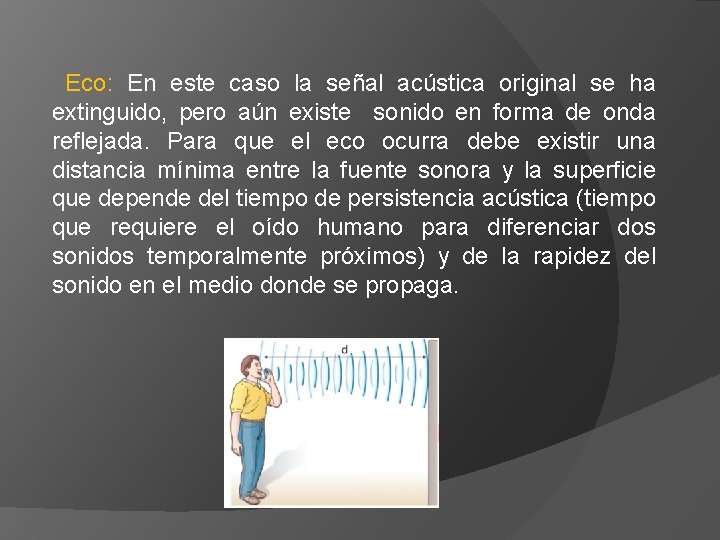 Eco: En este caso la señal acústica original se ha extinguido, pero aún existe sonido en forma de onda reflejada. Para que el eco ocurra debe existir una distancia mínima entre la fuente sonora y la superficie que depende del tiempo de persistencia acústica (tiempo que requiere el oído humano para diferenciar dos sonidos temporalmente próximos) y de la rapidez del sonido en el medio donde se propaga.

d